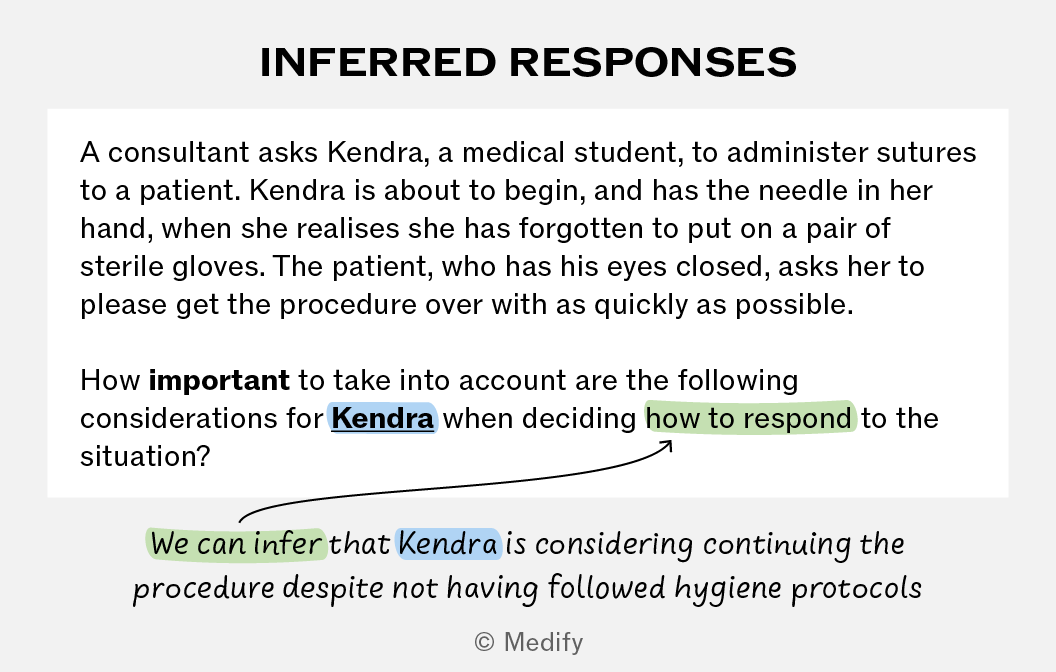 INFERRED RESPONSES

A consultant asks Kendra, a medical student, to administer sutures to a patient. Kendra is about to begin, and has the needle in her hand, when she realises she has forgotten to put on a pair of sterile gloves. The patient, who has his eyes closed, asks her to please get the procedure over with as quickly as possible.

How important to take into account are the following considerations for Kendra when deciding how to respond to the situation?

We can infer that Kendra is considering continuing the procedure despite not having followed hygiene protocols

© Medify